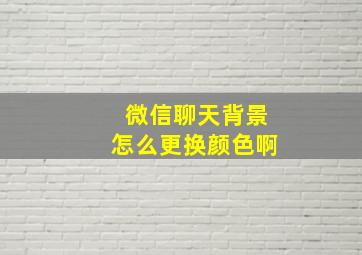 微信聊天背景
怎么更换颜色啊